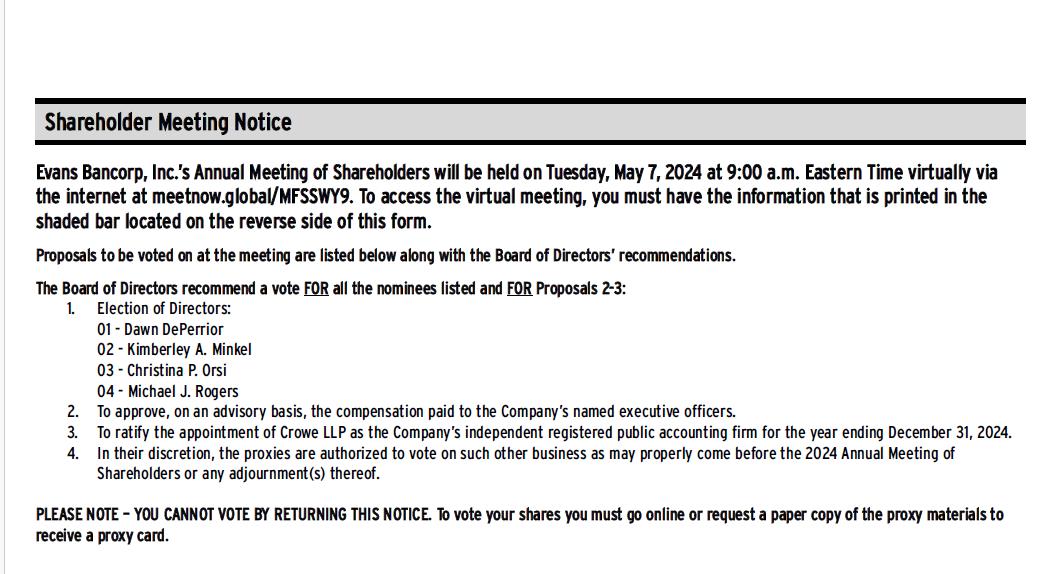 Shareholder Meeting Notice

Evans Bancorp, Inc.'s Annual Meeting of Shareholders will be held on Tuesday, May 7, 2024 at 9:00 a.m. Eastern Time virtually via the internet at meetnow.global/MFSSWY9. To access the virtual meeting, you must have the information that is printed in the shaded bar located on the reverse side of this form.

Proposals to be voted on at the meeting are listed below along with the Board of Directors' recommendations.

The Board of Directors recommend a vote FOR all the nominees listed and FOR Proposals 2-3:
1. Election of Directors:
01 - Dawn DePerrior
02 - Kimberley A. Minkel
03 - Christina P. Orsi
04 - Michael J. Rogers
2. To approve, on an advisory basis, the compensation paid to the Company's named executive officers.
3. To ratify the appointment of Crowe LLP as the Company's independent registered public accounting firm for the year ending December 31, 2024.
4. In their discretion, the proxies are authorized to vote on such other business as may properly come before the 2024 Annual Meeting of Shareholders or any adjournment(s) thereof.

PLEASE NOTE – YOU CANNOT VOTE BY RETURNING THIS NOTICE. To vote your shares you must go online or request a paper copy of the proxy materials to receive a proxy card.